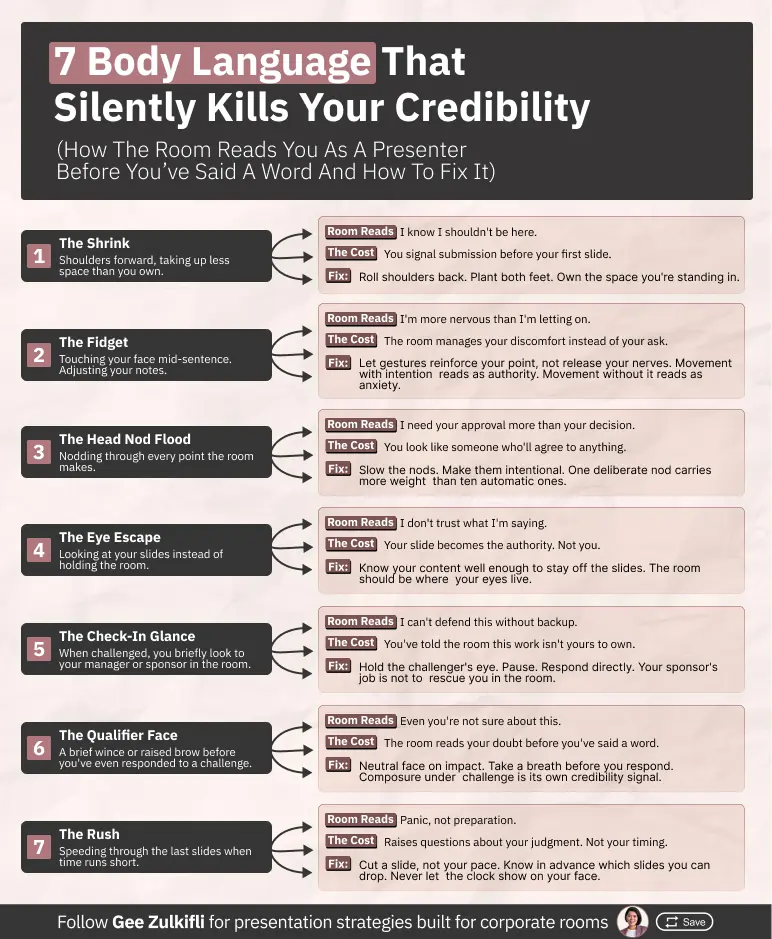 7 Body Language That Silently Kills Your Credibility

(How The Room Reads You As A Presenter Before You've Said A Word And How To Fix It)

1 The Shrink
Shoulders forward, taking up less space than you own.

Room Reads I know I shouldn't be here.
The Cost You signal submission before your first slide.
Fix: Roll shoulders back. Plant both feet. Own the space you're standing in.

2 The Fidget
Touching your face mid-sentence. Adjusting your notes.

Room Reads I'm more nervous than I'm letting on.
The Cost The room manages your discomfort instead of your ask.
Fix: Let gestures reinforce your point, not release your nerves. Movement with intention reads as authority. Movement without it reads as anxiety.

3 The Head Nod Flood
Nodding through every point the room makes.

Room Reads I need your approval more than your decision.
The Cost You look like someone who'll agree to anything.
Fix: Slow the nods. Make them intentional. One deliberate nod carries more weight than ten automatic ones.

4 The Eye Escape
Looking at your slides instead of holding the room.

Room Reads I don't trust what I'm saying.
The Cost Your slide becomes the authority. Not you.
Fix: Know your content well enough to stay off the slides. The room should be where your eyes live.

5 The Check-In Glance
When challenged, you briefly look to your manager or sponsor in the room.

Room Reads I can't defend this without backup.
The Cost You've told the room this work isn't yours to own.
Fix: Hold the challenger's eye. Pause. Respond directly. Your sponsor's job is not to rescue you in the room.

6 The Qualifier Face
A brief wince or raised brow before you've even responded to a challenge.

Room Reads Even you're not sure about this.
The Cost The room reads your doubt before you've said a word.
Fix: Neutral face on impact. Take a breath before you respond. Composure under challenge is its own credibility signal.

7 The Rush
Speeding through the last slides when time runs short.

Room Reads Panic, not preparation.
The Cost Raises questions about your judgment. Not your timing.
Fix: Cut a slide, not your pace. Know in advance which slides you can drop. Never let the clock show on your face.

Follow Gee Zulkifli for presentation strategies built for corporate rooms

Save